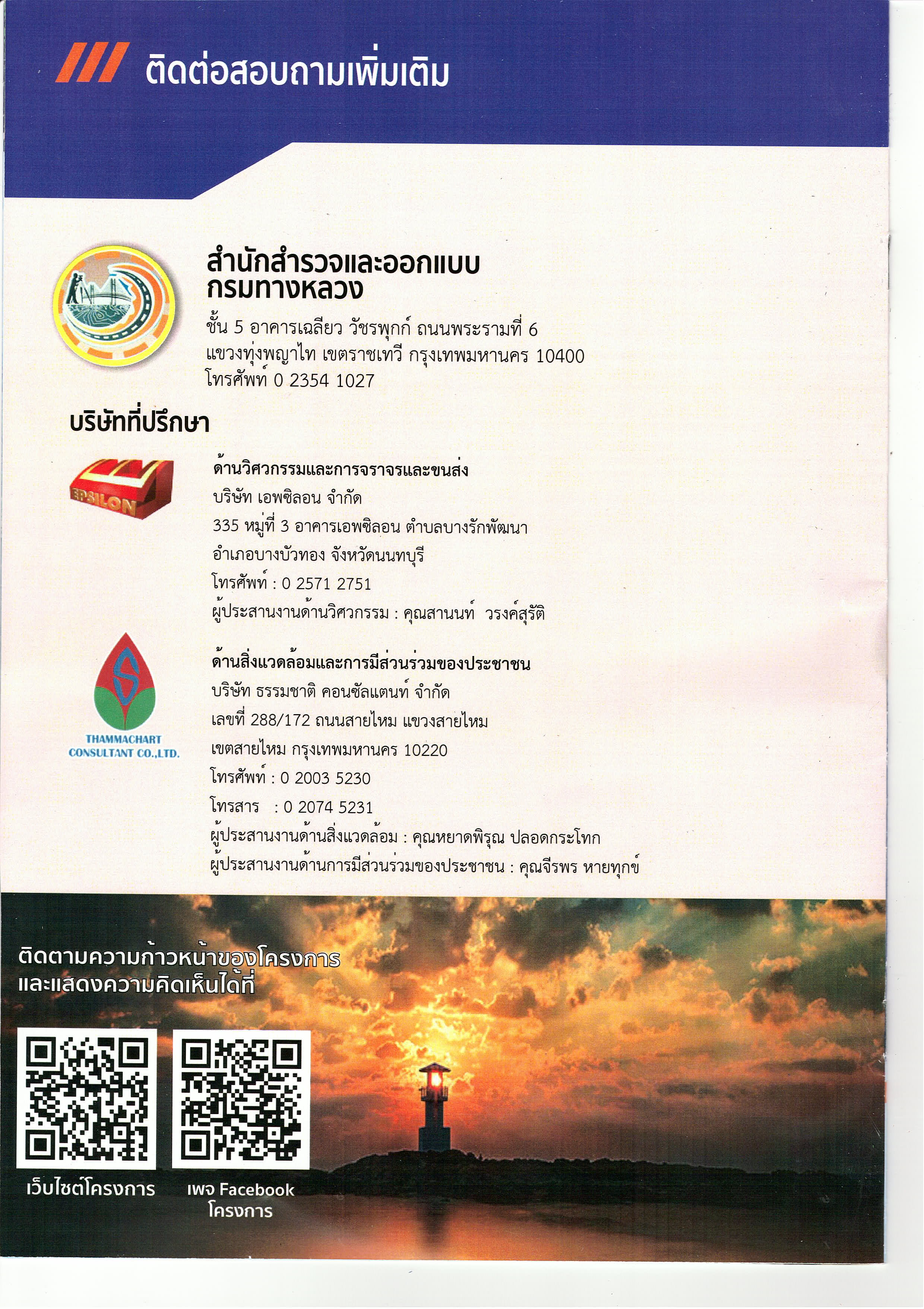 ติดต่อสอบถามเพิ่มเติม

สำนักสำรวจและออกแบบ
กรมทางหลวง
ชั้น 5 อาคารเฉลียว วัชรพุกก์ ถนนพระรามที่ 6
แขวงทุ่งพญาไท เขตราชเทวี กรุงเทพมหานคร 10400
โทรศัพท์ 0 2354 1027

บริษัทที่ปรึกษา

EPSILON

ด้านวิศวกรรมและการจราจรและขนส่ง
บริษัท เอพซิลอน จำกัด
335 หมู่ที่ 3 อาคารเอพซิลอน ตำบลบางรักพัฒนา
อำเภอบางบัวทอง จังหวัดนนทบุรี
โทรศัพท์ : 0 2571 2751
ผู้ประสานงานด้านวิศวกรรม : คุณสานนท์ วรงค์สุรัติ

THAMMACHART CONSULTANT CO.,LTD.

ด้านสิ่งแวดล้อมและการมีส่วนร่วมของประชาชน
บริษัท ธรรมชาติ คอนซัลแตนท์ จำกัด
เลขที่ 288/172 ถนนสายไหม แขวงสายไหม
เขตสายไหม กรุงเทพมหานคร 10220
โทรศัพท์ : 0 2003 5230
โทรสาร : 0 2074 5231
ผู้ประสานงานด้านสิ่งแวดล้อม : คุณหยาดพิรุณ ปลอดกระโทก
ผู้ประสานงานด้านการมีส่วนร่วมของประชาชน : คุณจีรพร หายทุกข์

ติดตามความก้าวหน้าของโครงการ
และแสดงความคิดเห็นได้ที่

เว็บไซต์โครงการ

เพจ Facebook
โครงการ